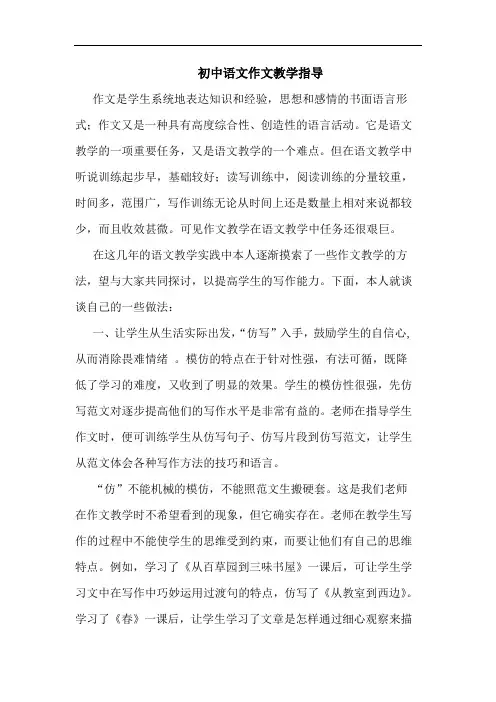 初中语文作文教学指导

作文是学生系统地表达知识和经验，思想和感情的书面语言形式；作文又是一种具有高度综合性、创造性的语言活动。它是语文教学的一项重要任务，又是语文教学的一个难点。但在语文教学中听说训练起步早，基础较好；读写训练中，阅读训练的分量较重，时间多，范围广，写作训练无论从时间上还是数量上相对来说都较少，而且收效甚微。可见作文教学在语文教学中任务还很艰巨。

在这几年的语文教学实践中本人逐渐摸索了一些作文教学的方法，望与大家共同探讨，以提高学生的写作能力。下面，本人就谈谈自己的一些做法：

一、让学生从生活实际出发，“仿写”入手，鼓励学生的自信心，从而消除畏难情绪 。模仿的特点在于针对性强，有法可循，既降低了学习的难度，又收到了明显的效果。学生的模仿性很强，先仿写范文对逐步提高他们的写作水平是非常有益的。老师在指导学生作文时，便可训练学生从仿写句子、仿写片段到仿写范文，让学生从范文体会各种写作方法的技巧和语言。

“仿”不能机械的模仿，不能照范文生搬硬套。这是我们老师在作文教学时不希望看到的现象，但它确实存在。老师在教学生写作的过程中不能使学生的思维受到约束，而要让他们有自己的思维特点。例如，学习了《从百草园到三味书屋》一课后，可让学生学习文中在写作中巧妙运用过渡句的特点，仿写了《从教室到西边》。学习了《春》一课后，让学生学习了文章是怎样通过细心观察来描